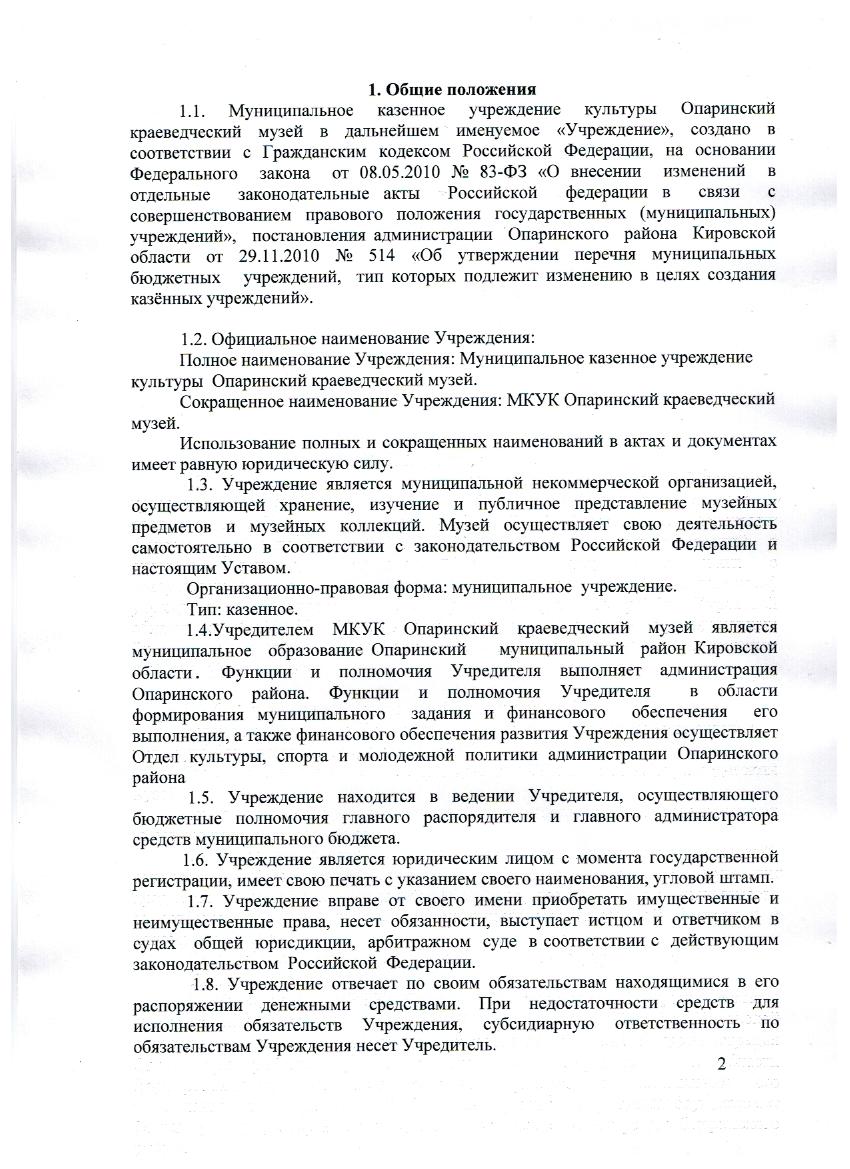 1. Общие положения

1.1. Муниципальное казенное учреждение культуры Опаринский краеведческий музей в дальнейшем именуемое «Учреждение», создано в соответствии с Гражданским кодексом Российской Федерации, на основании Федерального закона от 08.05.2010 № 83-ФЗ «О внесении изменений в отдельные законодательные акты Российской федерации в связи с совершенствованием правового положения государственных (муниципальных) учреждений», постановления администрации Опаринского района Кировской области от 29.11.2010 № 514 «Об утверждении перечня муниципальных бюджетных учреждений, тип которых подлежит изменению в целях создания казённых учреждений».

1.2. Официальное наименование Учреждения:

Полное наименование Учреждения: Муниципальное казенное учреждение культуры Опаринский краеведческий музей.

Сокращенное наименование Учреждения: МКУК Опаринский краеведческий музей.

Использование полных и сокращенных наименований в актах и документах имеет равную юридическую силу.

1.3. Учреждение является муниципальной некоммерческой организацией, осуществляющей хранение, изучение и публичное представление музейных предметов и музейных коллекций. Музей осуществляет свою деятельность самостоятельно в соответствии с законодательством Российской Федерации и настоящим Уставом.

Организационно-правовая форма: муниципальное учреждение.

Тип: казенное.

1.4.Учредителем МКУК Опаринский краеведческий музей является муниципальное образование Опаринский муниципальный район Кировской области. Функции и полномочия Учредителя выполняет администрация Опаринского района. Функции и полномочия Учредителя в области формирования муниципального задания и финансового обеспечения его выполнения, а также финансового обеспечения развития Учреждения осуществляет Отдел культуры, спорта и молодежной политики администрации Опаринского района

1.5. Учреждение находится в ведении Учредителя, осуществляющего бюджетные полномочия главного распорядителя и главного администратора средств муниципального бюджета.

1.6. Учреждение является юридическим лицом с момента государственной регистрации, имеет свою печать с указанием своего наименования, угловой штамп.

1.7. Учреждение вправе от своего имени приобретать имущественные и неимущественные права, несет обязанности, выступает истцом и ответчиком в судах общей юрисдикции, арбитражном суде в соответствии с действующим законодательством Российской Федерации.

1.8. Учреждение отвечает по своим обязательствам находящимися в его распоряжении денежными средствами. При недостаточности средств для исполнения обязательств Учреждения, субсидиарную ответственность по обязательствам Учреждения несет Учредитель.

2